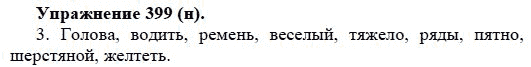 **Упражнение 399 (н).**

3. Голова, водить, ремень, веселый, тяжело, ряды, пятно, шерстяной, желтеть.